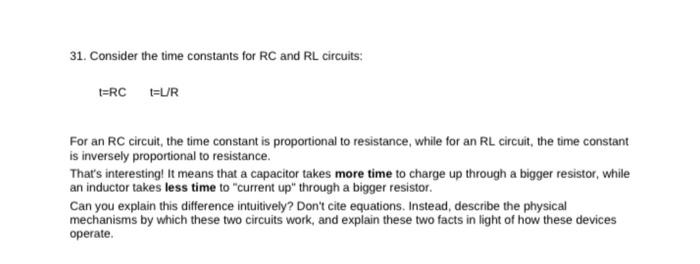 31. Consider the time constants for RC and RL circuits:

t=RC t=L/R

For an RC circuit, the time constant is proportional to resistance, while for an RL circuit, the time constant is inversely proportional to resistance.

That's interesting! It means that a capacitor takes more time to charge up through a bigger resistor, while an inductor takes less time to "current up" through a bigger resistor.

Can you explain this difference intuitively? Don't cite equations. Instead, describe the physical mechanisms by which these two circuits work, and explain these two facts in light of how these devices operate.